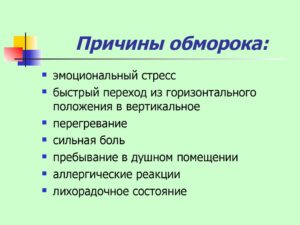 Причины обморока:

- эмоциональный стресс
- быстрый переход из горизонтального положения в вертикальное
- перегревание
- сильная боль
- пребывание в душном помещении
- аллергические реакции
- лихорадочное состояние